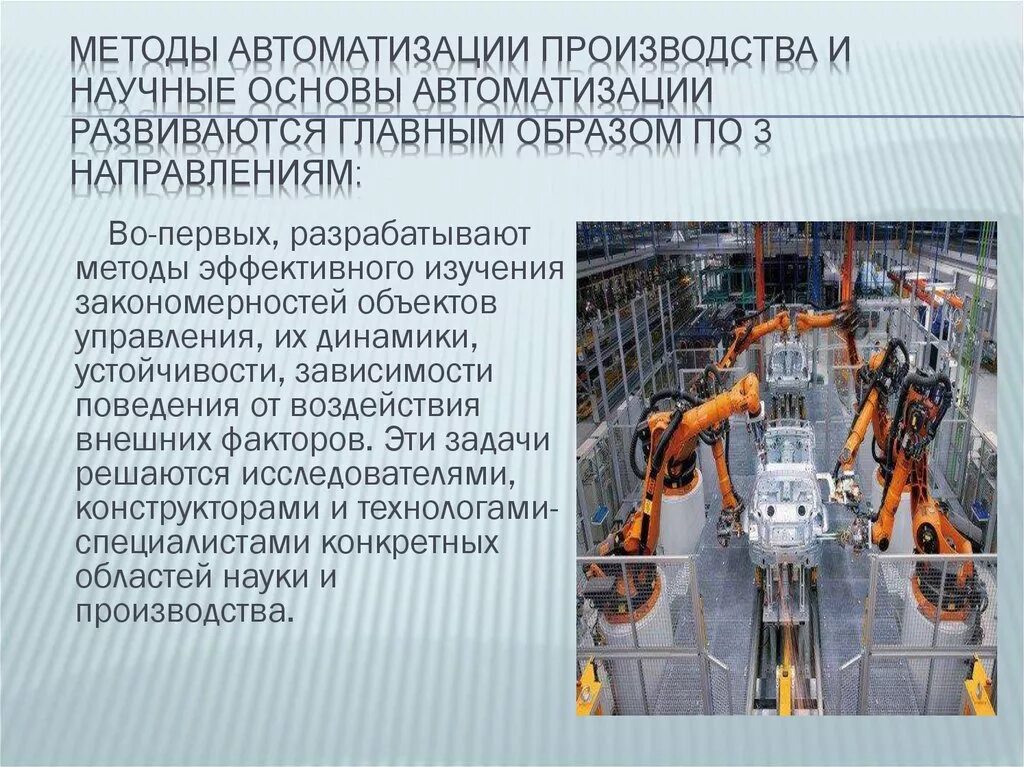 МЕТОДЫ АВТОМАТИЗАЦИИ ПРОИЗВОДСТВА И НАУЧНЫЕ ОСНОВЫ АВТОМАТИЗАЦИИ РАЗВИВАЮТСЯ ГЛАВНЫМ ОБРАЗОМ ПО 3 НАПРАВЛЕНИЯМ:

Во-первых, разрабатывают методы эффективного изучения закономерностей объектов управления, их динамики, устойчивости, зависимости поведения от воздействия внешних факторов. Эти задачи решаются исследователями, конструкторами и технологами-специалистами конкретных областей науки и производства.